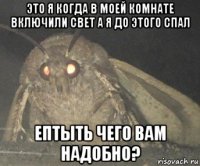 ЭТО Я КОГДА В МОЕЙ КОМНАТЕ ВКЛЮЧИЛИ СВЕТ А Я ДО ЭТОГО СПАЛ

ЕПТЫТЬ ЧЕГО ВАМ НАДОБНО?

risovach.ru